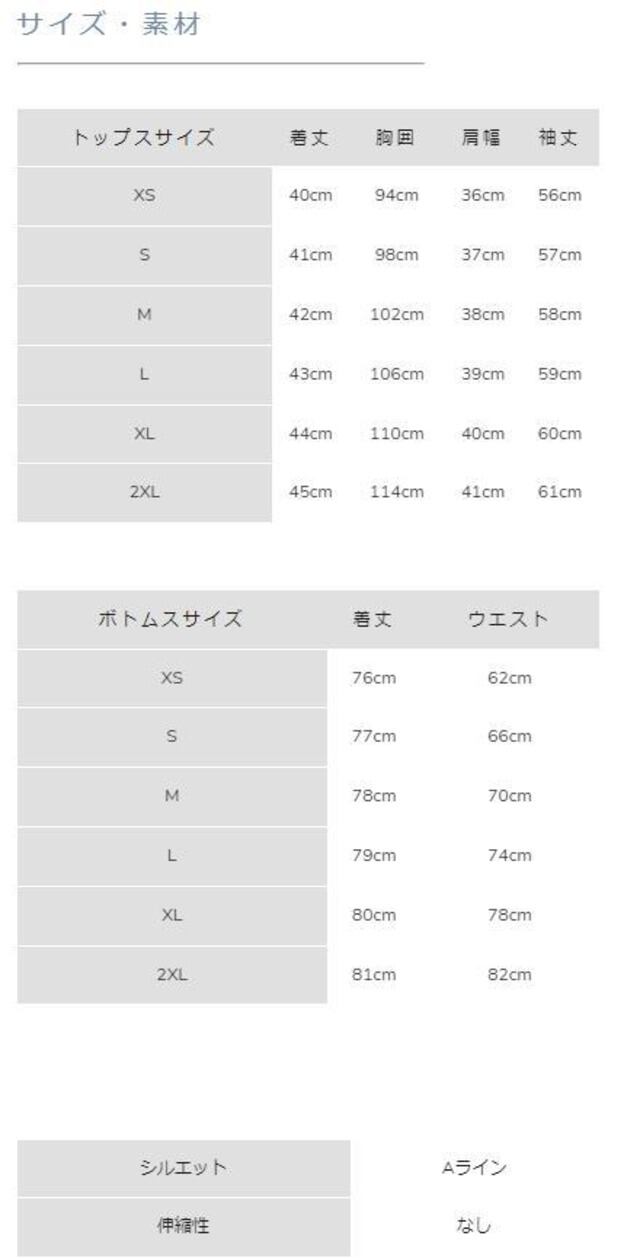 サイズ・素材

| トップスサイズ | 着丈 | 胸囲 | 肩幅 | 袖丈 |
|---|---|---|---|---|
| XS | 40cm | 94cm | 36cm | 56cm |
| S | 41cm | 98cm | 37cm | 57cm |
| M | 42cm | 102cm | 38cm | 58cm |
| L | 43cm | 106cm | 39cm | 59cm |
| XL | 44cm | 110cm | 40cm | 60cm |
| 2XL | 45cm | 114cm | 41cm | 61cm |

| ボトムスサイズ | 着丈 | ウエスト |
|---|---|---|
| XS | 76cm | 62cm |
| S | 77cm | 66cm |
| M | 78cm | 70cm |
| L | 79cm | 74cm |
| XL | 80cm | 78cm |
| 2XL | 81cm | 82cm |

シルエット Aライン
伸縮性 なし